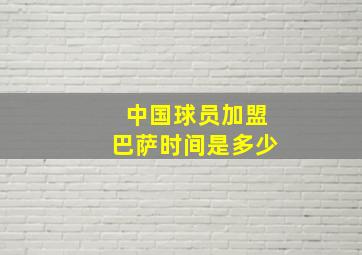 中国球员加盟
巴萨时间是多少